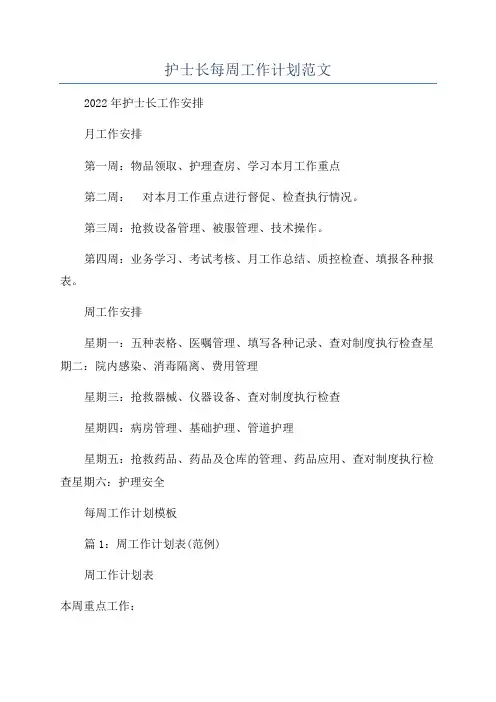 护士长每周工作计划范文

2022年护士长工作安排

月工作安排

第一周：物品领取、护理查房、学习本月工作重点

第二周： 对本月工作重点进行督促、检查执行情况。

第三周：抢救设备管理、被服管理、技术操作。

第四周：业务学习、考试考核、月工作总结、质控检查、填报各种报表。

周工作安排

星期一：五种表格、医嘱管理、填写各种记录、查对制度执行检查星期二：院内感染、消毒隔离、费用管理

星期三：抢救器械、仪器设备、查对制度执行检查

星期四：病房管理、基础护理、管道护理

星期五：抢救药品、药品及仓库的管理、药品应用、查对制度执行检查星期六：护理安全

每周工作计划模板

篇1：周工作计划表(范例)

周工作计划表

本周重点工作：